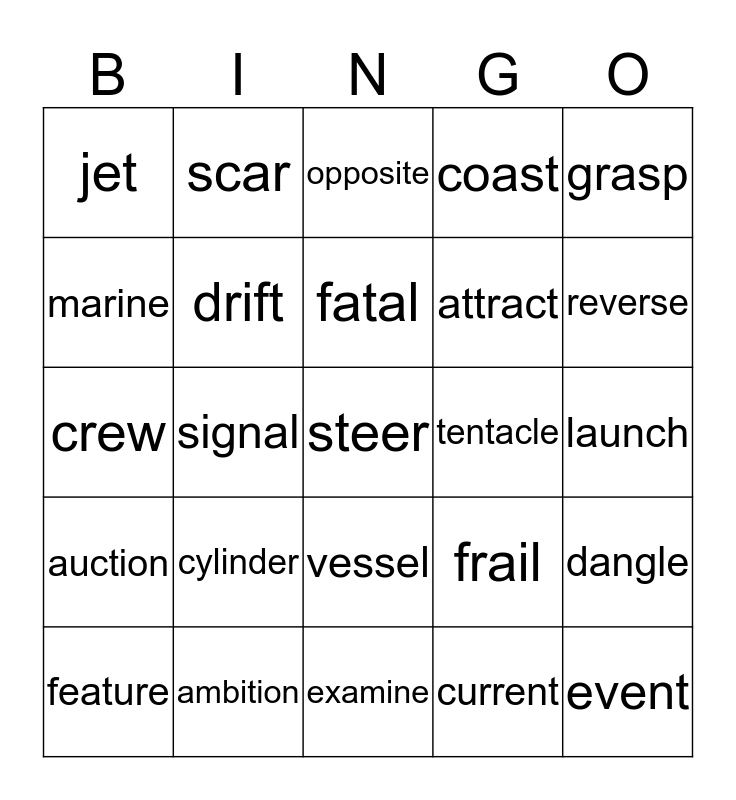 | B | I | N | G | O |
|---|---|---|---|---|
| jet | scar | opposite | coast | grasp |
| marine | drift | fatal | attract | reverse |
| crew | signal | steer | tentacle | launch |
| auction | cylinder | vessel | frail | dangle |
| feature | ambition | examine | current | event |